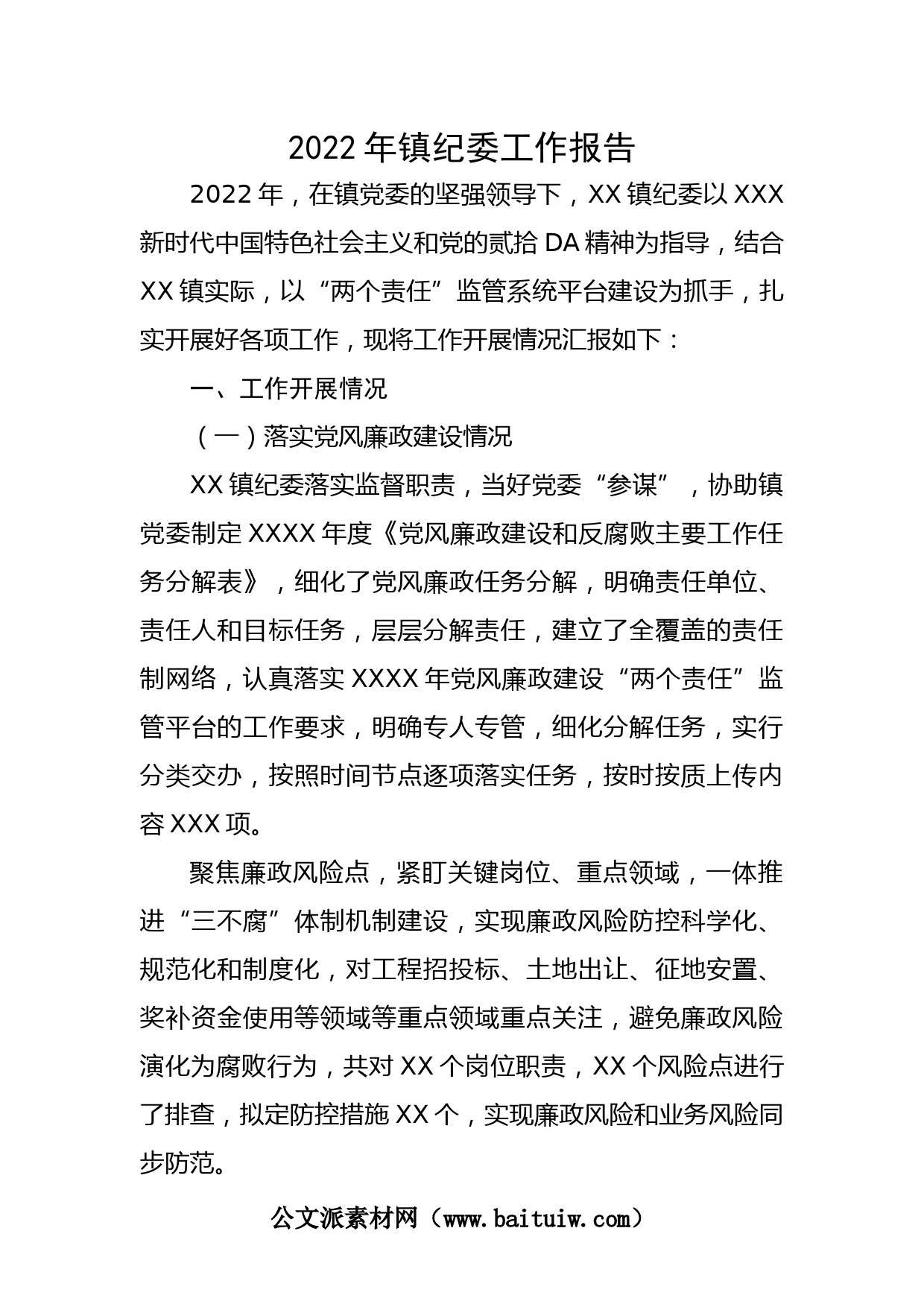 2022 年镇纪委工作报告

2022 年，在镇党委的坚强领导下，XX 镇纪委以 XXX 新时代中国特色社会主义和党的贰拾 DA 精神为指导，结合 XX 镇实际，以“两个责任”监管系统平台建设为抓手，扎实开展好各项工作，现将工作开展情况汇报如下：

一、工作开展情况

（一）落实党风廉政建设情况

XX 镇纪委落实监督职责，当好党委“参谋”，协助镇党委制定 XXXX 年度《党风廉政建设和反腐败主要工作任务分解表》，细化了党风廉政任务分解，明确责任单位、责任人和目标任务，层层分解责任，建立了全覆盖的责任制网络，认真落实 XXXX 年党风廉政建设“两个责任”监管平台的工作要求，明确专人专管，细化分解任务，实行分类交办，按照时间节点逐项落实任务，按时按质上传内容 XXX 项。

聚焦廉政风险点，紧盯关键岗位、重点领域，一体推进“三不腐”体制机制建设，实现廉政风险防控科学化、规范化和制度化，对工程招投标、土地出让、征地安置、奖补资金使用等领域等重点领域重点关注，避免廉政风险演化为腐败行为，共对 XX 个岗位职责，XX 个风险点进行了排查，拟定防控措施 XX 个，实现廉政风险和业务风险同步防范。

公文派素材网（www.baituiw.com）